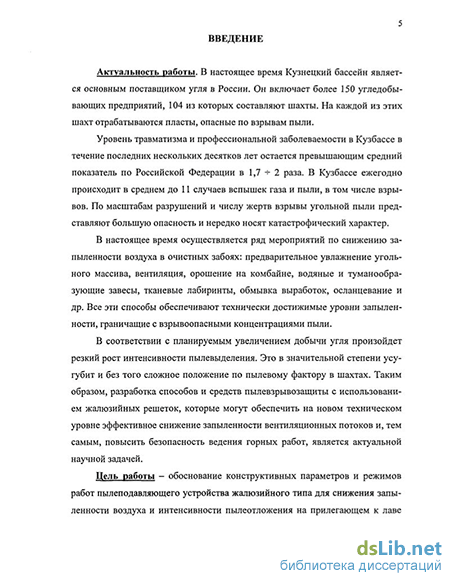 5

ВВЕДЕНИЕ

Актуальность работы. В настоящее время Кузнецкий бассейн является основным поставщиком угля в России. Он включает более 150 угледобывающих предприятий, 104 из которых составляют шахты. На каждой из этих шахт отрабатываются пласты, опасные по взрывам пыли.

Уровень травматизма и профессиональной заболеваемости в Кузбассе в течение последних нескольких десятков лет остается превышающим средний показатель по Российской Федерации в 1,7 ÷ 2 раза. В Кузбассе ежегодно происходит в среднем до 11 случаев вспышек газа и пыли, в том числе взрывов. По масштабам разрушений и числу жертв взрывы угольной пыли представляют большую опасность и нередко носят катастрофический характер.

В настоящее время осуществляется ряд мероприятий по снижению запыленности воздуха в очистных забоях: предварительное увлажнение угольного массива, вентиляция, орошение на комбайне, водяные и туманообразующие завесы, тканевые лабиринты, обмывка выработок, осланцевание и др. Все эти способы обеспечивают технически достижимые уровни запыленности, граничащие с взрывоопасными концентрациями пыли.

В соответствии с планируемым увеличением добычи угля произойдет резкий рост интенсивности пылевыделения. Это в значительной степени усугубит и без того сложное положение по пылевому фактору в шахтах. Таким образом, разработка способов и средств пылевзрывозащиты с использованием жалюзийных решеток, которые могут обеспечить на новом техническом уровне эффективное снижение запыленности вентиляционных потоков и, тем самым, повысить безопасность ведения горных работ, является актуальной научной задачей.

Цель работы – обоснование конструктивных параметров и режимов работ пылеподавляющего устройства жалюзийного типа для снижения запыленности воздуха и интенсивности пылеотложения на прилегающем к лаве

dsLib.net
библиотека диссертаций